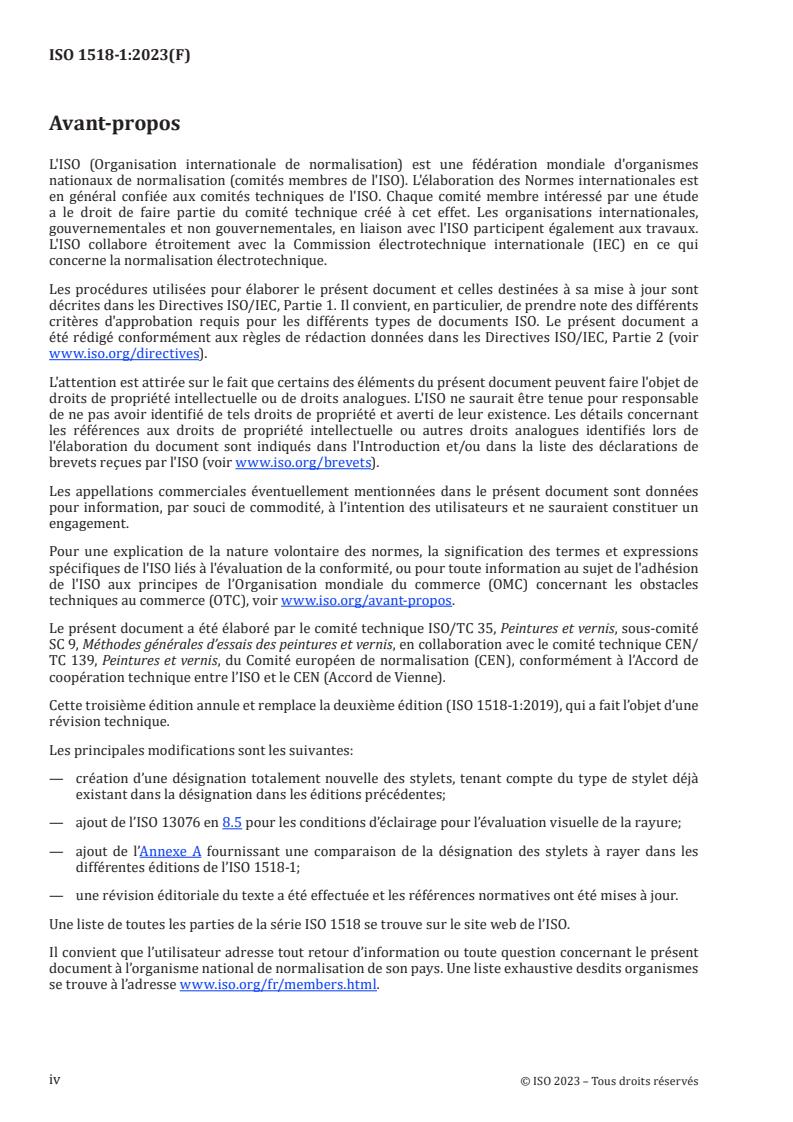 ISO 1518-1:2023(F)

Avant-propos

L'ISO (Organisation internationale de normalisation) est une fédération mondiale d'organismes nationaux de normalisation (comités membres de l'ISO). L'élaboration des Normes internationales est en général confiée aux comités techniques de l'ISO. Chaque comité membre intéressé par une étude a le droit de faire partie du comité technique créé à cet effet. Les organisations internationales, gouvernementales et non gouvernementales, en liaison avec l'ISO participent également aux travaux. L'ISO collabore étroitement avec la Commission électrotechnique internationale (IEC) en ce qui concerne la normalisation électrotechnique.

Les procédures utilisées pour élaborer le présent document et celles destinées à sa mise à jour sont décrites dans les Directives ISO/IEC, Partie 1. Il convient, en particulier, de prendre note des différents critères d'approbation requis pour les différents types de documents ISO. Le présent document a été rédigé conformément aux règles de rédaction données dans les Directives ISO/IEC, Partie 2 (voir www.iso.org/directives).

L'attention est attirée sur le fait que certains des éléments du présent document peuvent faire l'objet de droits de propriété intellectuelle ou de droits analogues. L'ISO ne saurait être tenue pour responsable de ne pas avoir identifié de tels droits de propriété et averti de leur existence. Les détails concernant les références aux droits de propriété intellectuelle ou autres droits analogues identifiés lors de l'élaboration du document sont indiqués dans l'Introduction et/ou dans la liste des déclarations de brevets reçues par l'ISO (voir www.iso.org/brevets).

Les appellations commerciales éventuellement mentionnées dans le présent document sont données pour information, par souci de commodité, à l'intention des utilisateurs et ne sauraient constituer un engagement.

Pour une explication de la nature volontaire des normes, la signification des termes et expressions spécifiques de l'ISO liés à l'évaluation de la conformité, ou pour toute information au sujet de l'adhésion de l'ISO aux principes de l'Organisation mondiale du commerce (OMC) concernant les obstacles techniques au commerce (OTC), voir www.iso.org/avant-propos.

Le présent document a été élaboré par le comité technique ISO/TC 35, Peintures et vernis, sous-comité SC 9, Méthodes générales d'essais des peintures et vernis, en collaboration avec le comité technique CEN/TC 139, Peintures et vernis, du Comité européen de normalisation (CEN), conformément à l'Accord de coopération technique entre l'ISO et le CEN (Accord de Vienne).

Cette troisième édition annule et remplace la deuxième édition (ISO 1518-1:2019), qui a fait l'objet d'une révision technique.

Les principales modifications sont les suivantes:

— création d'une désignation totalement nouvelle des stylets, tenant compte du type de stylet déjà existant dans la désignation dans les éditions précédentes;

— ajout de l'ISO 13076 en 8.5 pour les conditions d'éclairage pour l'évaluation visuelle de la rayure;

— ajout de l'Annexe A fournissant une comparaison de la désignation des stylets à rayer dans les différentes éditions de l'ISO 1518-1;

— une révision éditoriale du texte a été effectuée et les références normatives ont été mises à jour.

Une liste de toutes les parties de la série ISO 1518 se trouve sur le site web de l'ISO.

Il convient que l'utilisateur adresse tout retour d'information ou toute question concernant le présent document à l'organisme national de normalisation de son pays. Une liste exhaustive desdits organismes se trouve à l'adresse www.iso.org/fr/members.html.

iv

© ISO 2023 – Tous droits réservés